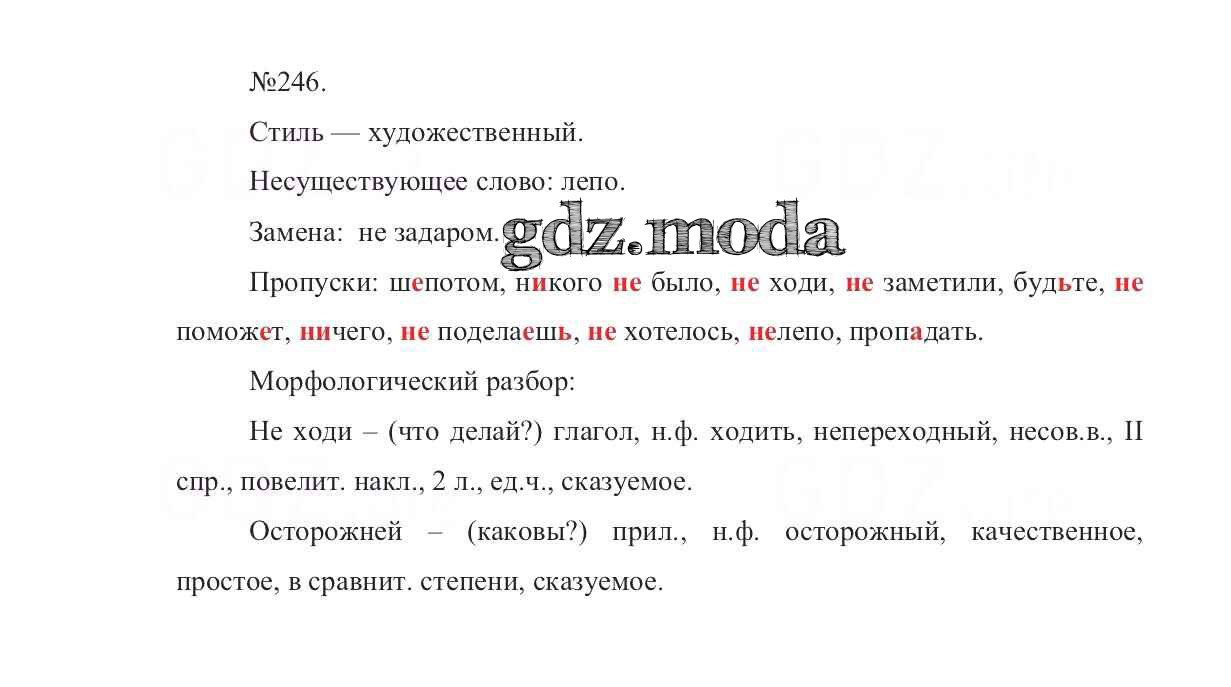 №246.

Стиль — художественный.

Несуществующее слово: лепо.

Замена: не задаром.

Пропуски: шепотом, никого не было, не ходи, не заметили, будьте, не поможет, ничего, не поделаешь, не хотелось, нелепо, пропадать.

Морфологический разбор:

Не ходи – (что делай?) глагол, н.ф. ходить, непереходный, несов.в., II спр., повелит. накл., 2 л., ед.ч., сказуемое.

Осторожней – (каковы?) прил., н.ф. осторожный, качественное, простое, в сравнит. степени, сказуемое.

gdz.moda